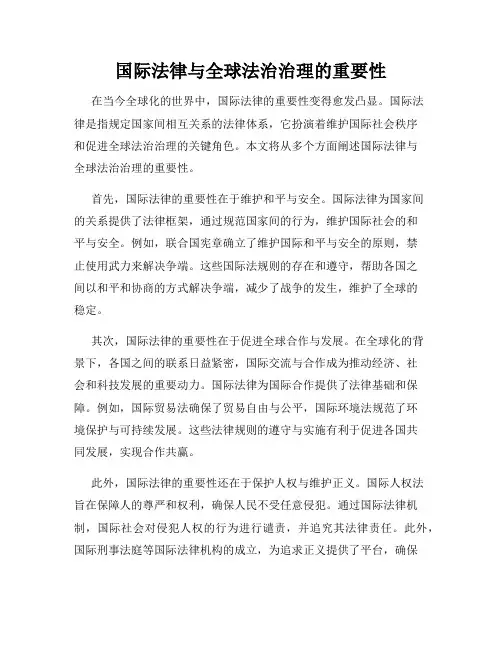 国际法律与全球法治治理的重要性

在当今全球化的世界中，国际法律的重要性变得愈发凸显。国际法律是指规定国家间相互关系的法律体系，它扮演着维护国际社会秩序和促进全球法治治理的关键角色。本文将从多个方面阐述国际法律与全球法治治理的重要性。

首先，国际法律的重要性在于维护和平与安全。国际法律为国家间的关系提供了法律框架，通过规范国家间的行为，维护国际社会的和平与安全。例如，联合国宪章确立了维护国际和平与安全的原则，禁止使用武力来解决争端。这些国际法规则的存在和遵守，帮助各国之间以和平和协商的方式解决争端，减少了战争的发生，维护了全球的稳定。

其次，国际法律的重要性在于促进全球合作与发展。在全球化的背景下，各国之间的联系日益紧密，国际交流与合作成为推动经济、社会和科技发展的重要动力。国际法律为国际合作提供了法律基础和保障。例如，国际贸易法确保了贸易自由与公平，国际环境法规范了环境保护与可持续发展。这些法律规则的遵守与实施有利于促进各国共同发展，实现合作共赢。

此外，国际法律的重要性还在于保护人权与维护正义。国际人权法旨在保障人的尊严和权利，确保人民不受任意侵犯。通过国际法律机制，国际社会对侵犯人权的行为进行谴责，并追究其法律责任。此外，国际刑事法庭等国际法律机构的成立，为追求正义提供了平台，确保